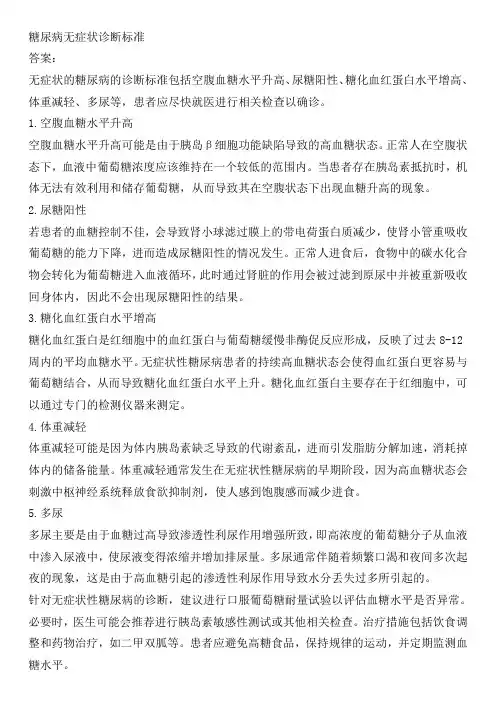 糖尿病无症状诊断标准

答案：

无症状的糖尿病的诊断标准包括空腹血糖水平升高、尿糖阳性、糖化血红蛋白水平增高、体重减轻、多尿等，患者应尽快就医进行相关检查以确诊。

1.空腹血糖水平升高

空腹血糖水平升高可能是由于胰岛β细胞功能缺陷导致的高血糖状态。正常人在空腹状态下，血液中葡萄糖浓度应该维持在一个较低的范围内。当患者存在胰岛素抵抗时，机体无法有效利用和储存葡萄糖，从而导致其在空腹状态下出现血糖升高的现象。

2.尿糖阳性

若患者的血糖控制不佳，会导致肾小球滤过膜上的带电荷蛋白质减少，使肾小管重吸收葡萄糖的能力下降，进而造成尿糖阳性的情况发生。正常人进食后，食物中的碳水化合物会转化为葡萄糖进入血液循环，此时通过肾脏的作用会被过滤到原尿中并被重新吸收回身体内，因此不会出现尿糖阳性的结果。

3.糖化血红蛋白水平增高

糖化血红蛋白是红细胞中的血红蛋白与葡萄糖缓慢非酶促反应形成，反映了过去 8-12 周内的平均血糖水平。无症状性糖尿病患者的持续高血糖状态会使得血红蛋白更容易与葡萄糖结合，从而导致糖化血红蛋白水平上升。糖化血红蛋白主要存在于红细胞中，可以通过专门的检测仪器来测定。

4.体重减轻

体重减轻可能是因为体内胰岛素缺乏导致的代谢紊乱，进而引发脂肪分解加速，消耗掉体内的储备能量。体重减轻通常发生在无症状性糖尿病的早期阶段，因为高血糖状态会刺激中枢神经系统释放食欲抑制剂，使人感到饱腹感而减少进食。

5.多尿

多尿主要是由于血糖过高导致渗透性利尿作用增强所致，即高浓度的葡萄糖分子从血液中渗入尿液中，使尿液变得浓缩并增加排尿量。多尿通常伴随着频繁口渴和夜间多次起夜的现象，这是由于高血糖引起的渗透性利尿作用导致水分丢失过多所引起的。

针对无症状性糖尿病的诊断，建议进行口服葡萄糖耐量试验以评估血糖水平是否异常。必要时，医生可能会推荐进行胰岛素敏感性测试或其他相关检查。治疗措施包括饮食调整和药物治疗，如二甲双胍等。患者应避免高糖食品，保持规律的运动，并定期监测血糖水平。